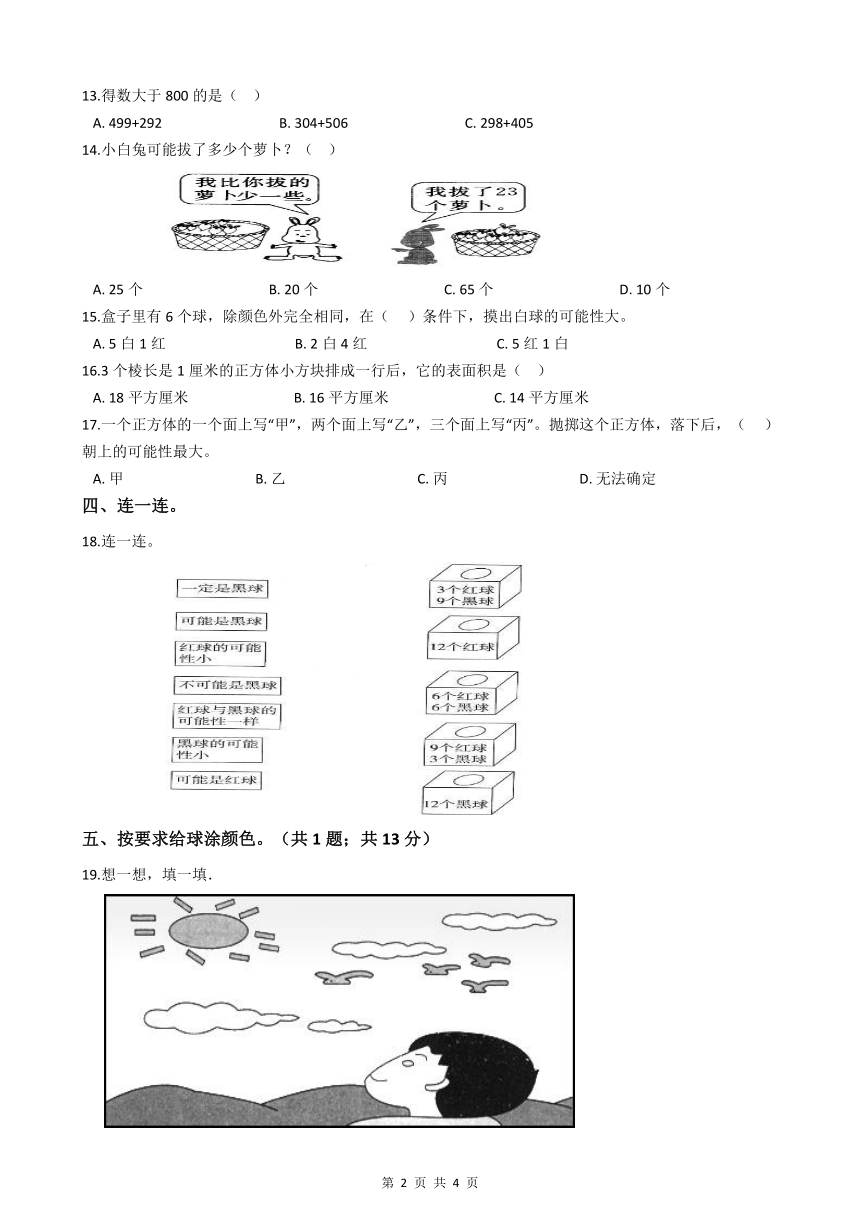 13.得数大于 800 的是（ ）

A. 499+292　　B. 304+506　　C. 298+405

14.小白兔可能拔了多少个萝卜？（ ）

我比你拔的萝卜少一些。

我拔了23个萝卜。

A. 25 个　　B. 20 个　　C. 65 个　　D. 10 个

15.盒子里有 6 个球，除颜色外完全相同，在（ ）条件下，摸出白球的可能性大。

A. 5 白 1 红　　B. 2 白 4 红　　C. 5 红 1 白

16.3 个棱长是 1 厘米的正方体小方块排成一行后，它的表面积是（ ）

A. 18 平方厘米　　B. 16 平方厘米　　C. 14 平方厘米

17.一个正方体的一个面上写“甲”，两个面上写“乙”，三个面上写“丙”。抛掷这个正方体，落下后，（ ）朝上的可能性最大。

A. 甲　　B. 乙　　C. 丙　　D. 无法确定

四、连一连。

18.连一连。

一定是黑球

可能是黑球

红球的可能性小

不可能是黑球

红球与黑球的可能性一样

黑球的可能性小

可能是红球

3个红球
9个黑球

12个红球

6个红球
6个黑球

9个红球
3个黑球

12个黑球

五、按要求给球涂颜色。（共 1 题；共 13 分）

19.想一想，填一填.

第 2 页 共 4 页